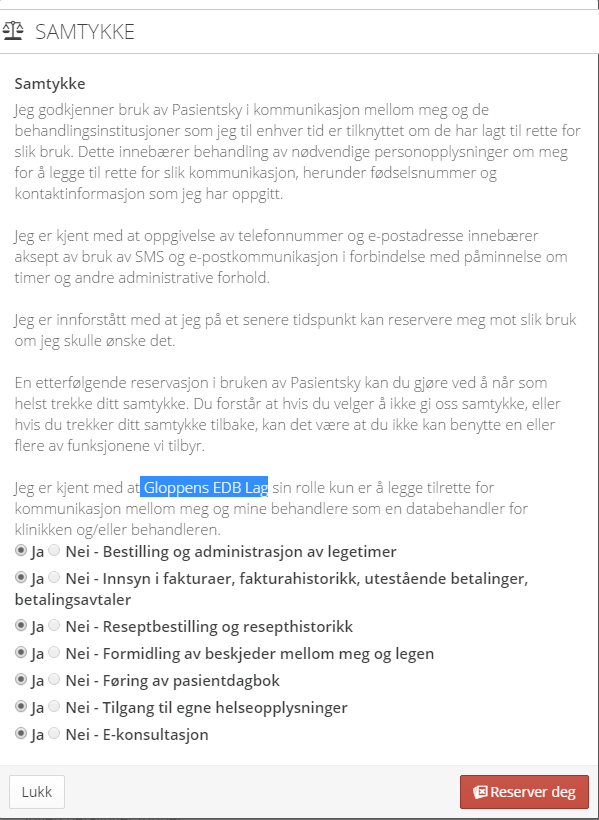 SAMTYKKE

Samtykke
Jeg godkjenner bruk av Pasientsky i kommunikasjon mellom meg og de behandlingsinstitusjoner som jeg til enhver tid er tilknyttet om de har lagt til rette for slik bruk. Dette innebærer behandling av nødvendige personopplysninger om meg for å legge til rette for slik kommunikasjon, herunder fødselsnummer og kontaktinformasjon som jeg har oppgitt.

Jeg er kjent med at oppgivelse av telefonnummer og e-postadresse innebærer aksept av bruk av SMS og e-postkommunikasjon i forbindelse med påminnelse om timer og andre administrative forhold.

Jeg er innforstått med at jeg på et senere tidspunkt kan reservere meg mot slik bruk om jeg skulle ønske det.

En etterfølgende reservasjon i bruken av Pasientsky kan du gjøre ved å når som helst trekke ditt samtykke. Du forstår at hvis du velger å ikke gi oss samtykke, eller hvis du trekker ditt samtykke tilbake, kan det være at du ikke kan benytte en eller flere av funksjonene vi tilbyr.

Jeg er kjent med at Gloppens EDB Lag sin rolle kun er å legge tilrette for kommunikasjon mellom meg og mine behandlere som en databehandler for klinikken og/eller behandleren.

Ja Nei - Bestilling og administrasjon av legetimer
Ja Nei - Innsyn i fakturaer, fakturahistorikk, utestående betalinger, betalingsavtaler
Ja Nei - Reseptbestilling og resepthistorikk
Ja Nei - Formidling av beskjeder mellom meg og legen
Ja Nei - Føring av pasientdagbok
Ja Nei - Tilgang til egne helseopplysninger
Ja Nei - E-konsultasjon

Lukk
Reserver deg